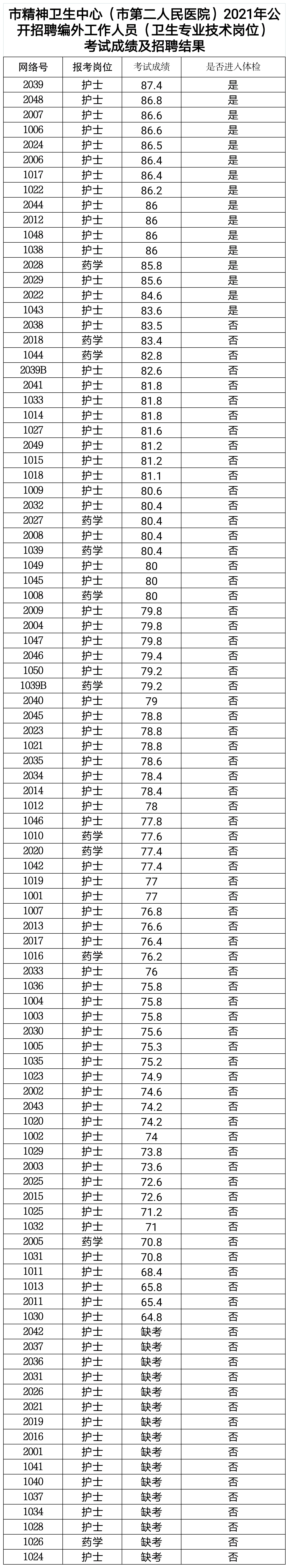 市精神卫生中心（市第二人民医院）2021年公开招聘编外工作人员（卫生专业技术岗位）考试成绩及招聘结果

| 网络号 | 报考岗位 | 考试成绩 | 是否进入体检 |
|---|---|---|---|
| 2039 | 护士 | 87.4 | 是 |
| 2048 | 护士 | 86.8 | 是 |
| 2007 | 护士 | 86.6 | 是 |
| 1006 | 护士 | 86.6 | 是 |
| 2024 | 护士 | 86.5 | 是 |
| 2006 | 护士 | 86.4 | 是 |
| 1017 | 护士 | 86.4 | 是 |
| 1022 | 护士 | 86.2 | 是 |
| 2044 | 护士 | 86 | 是 |
| 2012 | 护士 | 86 | 是 |
| 1048 | 护士 | 86 | 是 |
| 1038 | 护士 | 86 | 是 |
| 2028 | 药学 | 85.8 | 是 |
| 2029 | 护士 | 85.6 | 是 |
| 2022 | 护士 | 84.6 | 是 |
| 1043 | 护士 | 83.6 | 是 |
| 2038 | 护士 | 83.5 | 否 |
| 2018 | 药学 | 83.4 | 否 |
| 1044 | 药学 | 82.8 | 否 |
| 2039B | 护士 | 82.6 | 否 |
| 2041 | 护士 | 81.8 | 否 |
| 1033 | 护士 | 81.8 | 否 |
| 1014 | 护士 | 81.8 | 否 |
| 1027 | 护士 | 81.6 | 否 |
| 2049 | 护士 | 81.2 | 否 |
| 1015 | 护士 | 81.2 | 否 |
| 1018 | 护士 | 81.1 | 否 |
| 1009 | 护士 | 80.6 | 否 |
| 2032 | 护士 | 80.4 | 否 |
| 2027 | 药学 | 80.4 | 否 |
| 2008 | 护士 | 80.4 | 否 |
| 1039 | 药学 | 80.4 | 否 |
| 1049 | 护士 | 80 | 否 |
| 1045 | 护士 | 80 | 否 |
| 1008 | 药学 | 80 | 否 |
| 2009 | 护士 | 79.8 | 否 |
| 2004 | 护士 | 79.8 | 否 |
| 1047 | 护士 | 79.8 | 否 |
| 2046 | 护士 | 79.4 | 否 |
| 1050 | 护士 | 79.2 | 否 |
| 1039B | 药学 | 79.2 | 否 |
| 2040 | 护士 | 79 | 否 |
| 2045 | 护士 | 78.8 | 否 |
| 2023 | 护士 | 78.8 | 否 |
| 1021 | 护士 | 78.8 | 否 |
| 2035 | 护士 | 78.6 | 否 |
| 2034 | 护士 | 78.4 | 否 |
| 2014 | 护士 | 78.4 | 否 |
| 1012 | 护士 | 78 | 否 |
| 1046 | 护士 | 77.8 | 否 |
| 1010 | 药学 | 77.6 | 否 |
| 2020 | 药学 | 77.4 | 否 |
| 1042 | 护士 | 77.4 | 否 |
| 1019 | 护士 | 77 | 否 |
| 1001 | 护士 | 77 | 否 |
| 1007 | 护士 | 76.8 | 否 |
| 2013 | 护士 | 76.6 | 否 |
| 2017 | 护士 | 76.4 | 否 |
| 1016 | 药学 | 76.2 | 否 |
| 2033 | 护士 | 76 | 否 |
| 1036 | 护士 | 75.8 | 否 |
| 1004 | 护士 | 75.8 | 否 |
| 1003 | 护士 | 75.8 | 否 |
| 2030 | 护士 | 75.6 | 否 |
| 1005 | 护士 | 75.3 | 否 |
| 1035 | 护士 | 75.2 | 否 |
| 1023 | 护士 | 74.9 | 否 |
| 2002 | 护士 | 74.6 | 否 |
| 2043 | 护士 | 74.2 | 否 |
| 1020 | 护士 | 74.2 | 否 |
| 1002 | 护士 | 74 | 否 |
| 1029 | 护士 | 73.8 | 否 |
| 2003 | 护士 | 73.6 | 否 |
| 2025 | 护士 | 72.6 | 否 |
| 2015 | 护士 | 72.6 | 否 |
| 1025 | 护士 | 71.2 | 否 |
| 1032 | 护士 | 71 | 否 |
| 2005 | 药学 | 70.8 | 否 |
| 1031 | 护士 | 70.8 | 否 |
| 1011 | 护士 | 68.4 | 否 |
| 1013 | 护士 | 65.8 | 否 |
| 2011 | 护士 | 65.4 | 否 |
| 1030 | 护士 | 64.8 | 否 |
| 2042 | 护士 | 缺考 | 否 |
| 2037 | 护士 | 缺考 | 否 |
| 2036 | 护士 | 缺考 | 否 |
| 2031 | 护士 | 缺考 | 否 |
| 2026 | 护士 | 缺考 | 否 |
| 2021 | 护士 | 缺考 | 否 |
| 2019 | 护士 | 缺考 | 否 |
| 2016 | 护士 | 缺考 | 否 |
| 2001 | 护士 | 缺考 | 否 |
| 1041 | 护士 | 缺考 | 否 |
| 1040 | 护士 | 缺考 | 否 |
| 1037 | 护士 | 缺考 | 否 |
| 1034 | 护士 | 缺考 | 否 |
| 1028 | 护士 | 缺考 | 否 |
| 1026 | 药学 | 缺考 | 否 |
| 1024 | 护士 | 缺考 | 否 |